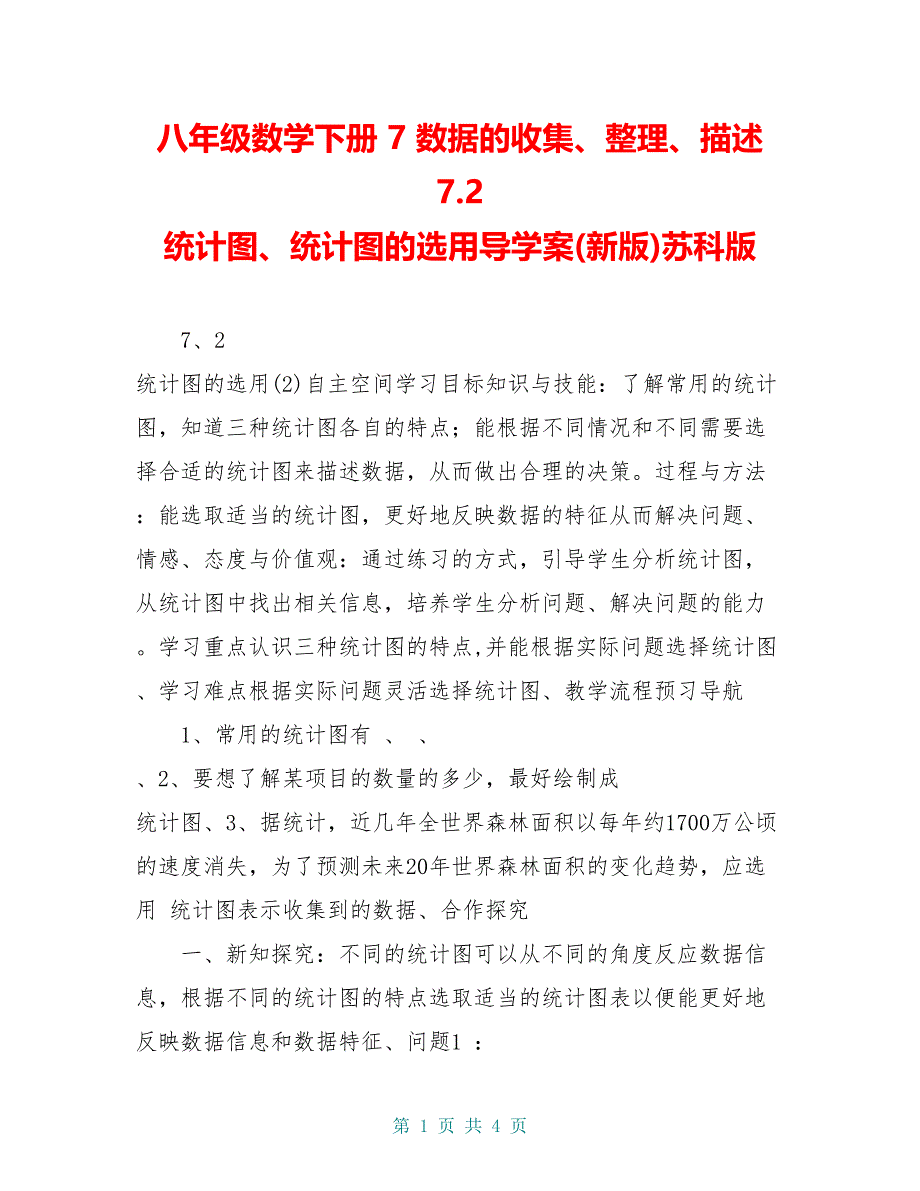 八年级数学下册 7 数据的收集、整理、描述 7.2
统计图、统计图的选用导学案(新版)苏科版

7、2

统计图的选用(2)自主空间学习目标知识与技能：了解常用的统计图，知道三种统计图各自的特点；能根据不同情况和不同需要选择合适的统计图来描述数据，从而做出合理的决策。过程与方法：能选取适当的统计图，更好地反映数据的特征从而解决问题、情感、态度与价值观：通过练习的方式，引导学生分析统计图，从统计图中找出相关信息，培养学生分析问题、解决问题的能力。学习重点认识三种统计图的特点,并能根据实际问题选择统计图、学习难点根据实际问题灵活选择统计图、教学流程预习导航

1、常用的统计图有 、 、
、2、要想了解某项目的数量的多少，最好绘制成
统计图、3、据统计，近几年全世界森林面积以每年约1700万公顷的速度消失，为了预测未来20年世界森林面积的变化趋势，应选用 统计图表示收集到的数据、合作探究

一、新知探究：不同的统计图可以从不同的角度反应数据信息，根据不同的统计图的特点选取适当的统计图表以便能更好地反映数据信息和数据特征、问题1 ：

第 1 页 共 4 页